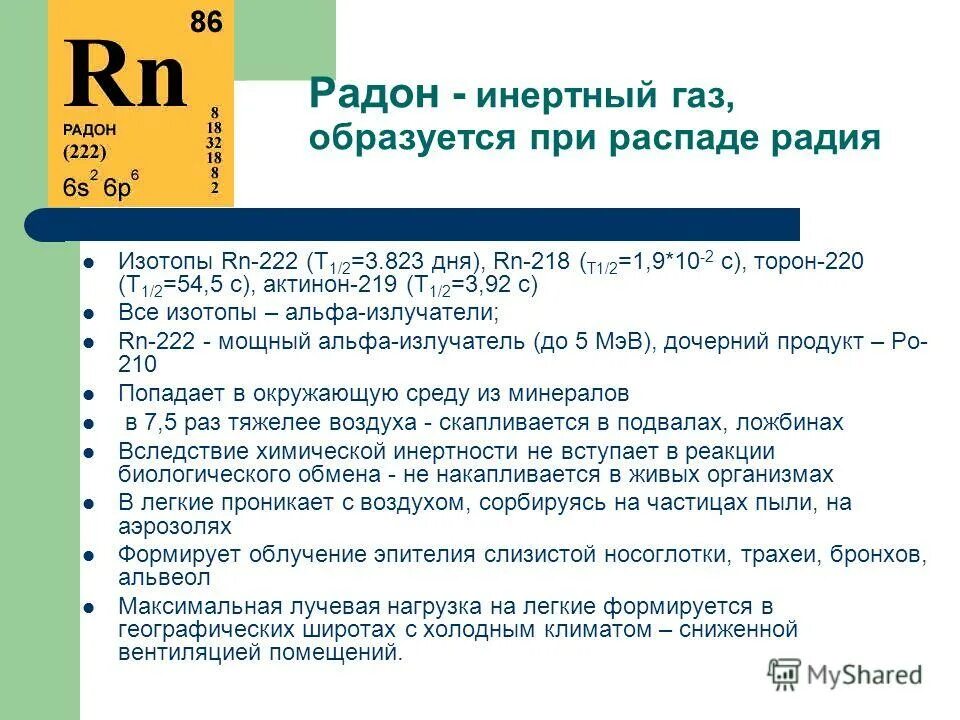 86
Rn
РАДОН
(222)
$6s^2 6p^6$
8
18
32
18
8
2

Радон - инертный газ, образуется при распаде радия

- Изотопы Rn-222 ($T_{1/2}$=3.823 дня), Rn-218 ($T_{1/2}$=1,9*$10^{-2}$ с), торон-220 ($T_{1/2}$=54,5 с), актинон-219 ($T_{1/2}$=3,92 с)
- Все изотопы – альфа-излучатели;
- Rn-222 - мощный альфа-излучатель (до 5 МэВ), дочерний продукт – Po-210
- Попадает в окружающую среду из минералов
- в 7,5 раз тяжелее воздуха - скапливается в подвалах, ложбинах
- Вследствие химической инертности не вступает в реакции биологического обмена - не накапливается в живых организмах
- В легкие проникает с воздухом, сорбируясь на частицах пыли, на аэрозолях
- Формирует облучение эпителия слизистой носоглотки, трахеи, бронхов, альвеол
- Максимальная лучевая нагрузка на легкие формируется в географических широтах с холодным климатом – сниженной вентиляцией помещений.

MyShared